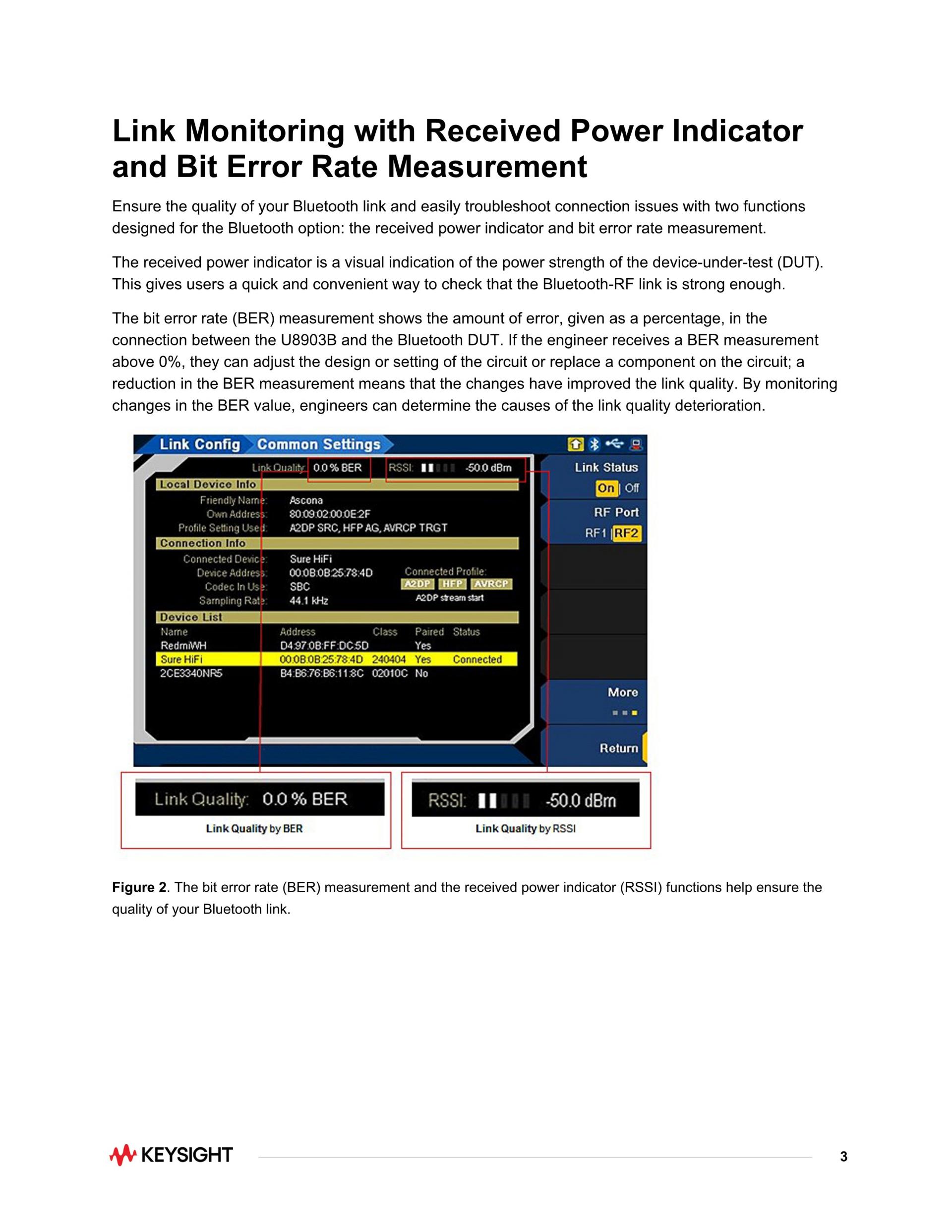 Link Monitoring with Received Power Indicator and Bit Error Rate Measurement

Ensure the quality of your Bluetooth link and easily troubleshoot connection issues with two functions designed for the Bluetooth option: the received power indicator and bit error rate measurement.

The received power indicator is a visual indication of the power strength of the device-under-test (DUT). This gives users a quick and convenient way to check that the Bluetooth-RF link is strong enough.

The bit error rate (BER) measurement shows the amount of error, given as a percentage, in the connection between the U8903B and the Bluetooth DUT. If the engineer receives a BER measurement above 0%, they can adjust the design or setting of the circuit or replace a component on the circuit; a reduction in the BER measurement means that the changes have improved the link quality. By monitoring changes in the BER value, engineers can determine the causes of the link quality deterioration.

Link Config Common Settings

Link Quality: 0.0 % BER RSSI: -50.0 dBm

Local Device Info
Friendly Name: Ascona
Own Address: 80:09:02:00:0E:2F
Profile Setting Used: A2DP SRC, HFP AG, AVRCP TRGT

Connection Info
Connected Device: Sure HiFi
Device Address: 00:0B:0B:25:78:4D
Codec In Use: SBC
Sampling Rate: 44.1 kHz
Connected Profile:
A2DP HFP AVRCP
A2DP stream start

Device List
| Name | Address | Class | Paired | Status |
|---|---|---|---|---|
| RedmiWH | D4:97:0B:FF:DC:5D | | Yes | |
| Sure HiFi | 00:0B:0B:25:78:4D | 240404 | Yes | Connected |
| 2CE3340NR5 | B4:B6:76:B6:11:8C | 02010C | No | |

Link Status
On Off
RF Port
RF1 RF2
More
Return

Link Quality: 0.0 % BER
Link Quality by BER

RSSI: -50.0 dBm
Link Quality by RSSI

Figure 2. The bit error rate (BER) measurement and the received power indicator (RSSI) functions help ensure the quality of your Bluetooth link.

KEYSIGHT

3